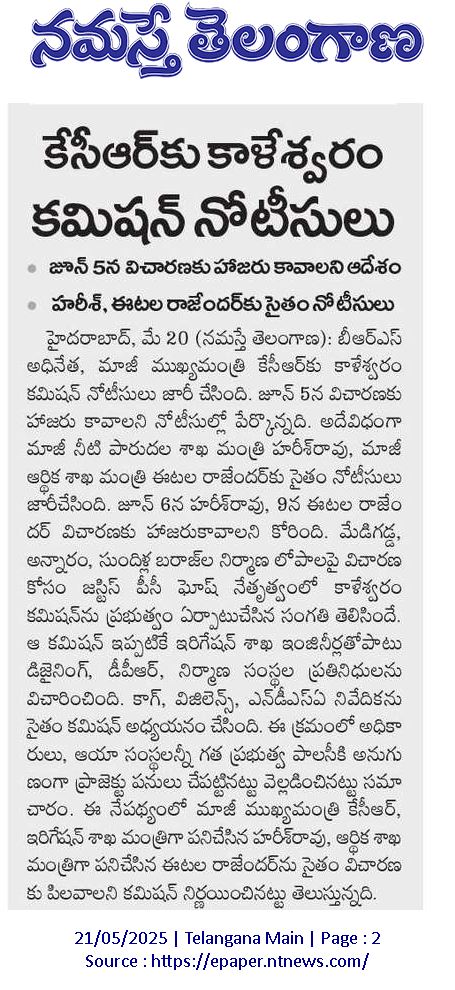 నమస్తే తెలంగాణ

కేసీఆర్‌కు కాళేశ్వరం కమిషన్ నోటీసులు

జూన్ 5న విచారణకు హాజరు కావాలని ఆదేశం

హరీశ్, ఈటల రాజేందర్‌కు సైతం నోటీసులు

హైదరాబాద్, మే 20 (నమస్తే తెలంగాణ): బీఆర్ఎస్ అధినేత, మాజీ ముఖ్యమంత్రి కేసీఆర్‌కు కాళేశ్వరం కమిషన్ నోటీసులు జారీ చేసింది. జూన్ 5న విచారణకు హాజరు కావాలని నోటీసుల్లో పేర్కొన్నది. అదేవిధంగా మాజీ నీటి పారుదల శాఖ మంత్రి హరీశ్‌రావు, మాజీ ఆర్థిక శాఖ మంత్రి ఈటల రాజేందర్‌కు సైతం నోటీసులు జారీచేసింది. జూన్ 6న హరీశ్‌రావు, 9న ఈటల రాజేందర్ విచారణకు హాజరుకావాలని కోరింది. మేడిగడ్డ, అన్నారం, సుందిళ్ల బరాజ్‌ల నిర్మాణ లోపాలపై విచారణ కోసం జస్టిస్ పీసీ ఘోష్ నేతృత్వంలో కాళేశ్వరం కమిషన్‌ను ప్రభుత్వం ఏర్పాటుచేసిన సంగతి తెలిసిందే. ఆ కమిషన్ ఇప్పటికే ఇరిగేషన్ శాఖ ఇంజినీర్లతోపాటు డిజైనింగ్, డీపీఆర్, నిర్మాణ సంస్థల ప్రతినిధులను విచారించింది. కాగ్, విజిలెన్స్, ఎన్‌డీఎస్ఏ నివేదికను సైతం కమిషన్ అధ్యయనం చేసింది. ఈ క్రమంలో అధికారులు, ఆయా సంస్థలన్నీ గత ప్రభుత్వ పాలసీకి అనుగుణంగా ప్రాజెక్టు పనులు చేపట్టినట్టు వెల్లడించినట్టు సమాచారం. ఈ నేపథ్యంలో మాజీ ముఖ్యమంత్రి కేసీఆర్, ఇరిగేషన్ శాఖ మంత్రిగా పనిచేసిన హరీశ్‌రావు, ఆర్థిక శాఖ మంత్రిగా పనిచేసిన ఈటల రాజేందర్‌ను సైతం విచారణకు పిలవాలని కమిషన్ నిర్ణయించినట్టు తెలుస్తున్నది.

21/05/2025 | Telangana Main | Page : 2
Source : https://epaper.ntnews.com/